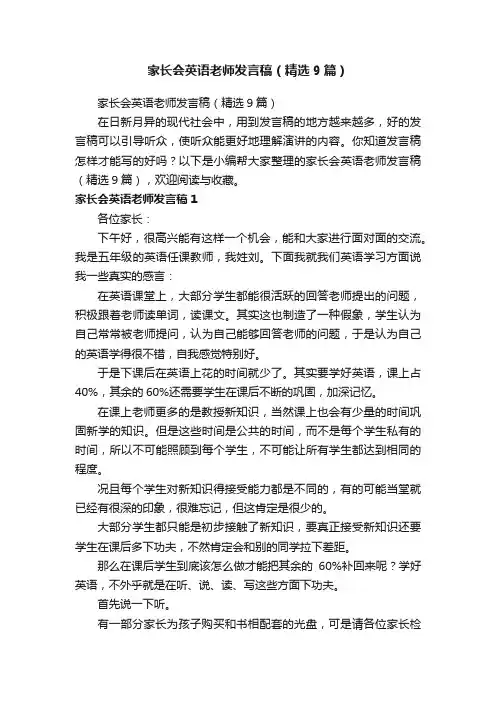 家长会英语老师发言稿（精选9篇）

家长会英语老师发言稿（精选9篇）

在日新月异的现代社会中，用到发言稿的地方越来越多，好的发言稿可以引导听众，使听众能更好地理解演讲的内容。你知道发言稿怎样才能写的好吗？以下是小编帮大家整理的家长会英语老师发言稿（精选9篇），欢迎阅读与收藏。

家长会英语老师发言稿1

各位家长：

下午好，很高兴能有这样一个机会，能和大家进行面对面的交流。我是五年级的英语任课教师，我姓刘。下面我就我们英语学习方面说我一些真实的感言：

在英语课堂上，大部分学生都能很活跃的回答老师提出的问题，积极跟着老师读单词，读课文。其实这也制造了一种假象，学生认为自己常常被老师提问，认为自己能够回答老师的问题，于是认为自己的英语学得很不错，自我感觉特别好。

于是下课后在英语上花的时间就少了。其实要学好英语，课上占40%，其余的60%还需要学生在课后不断的巩固，加深记忆。

在课上老师更多的是教授新知识，当然课上也会有少量的时间巩固新学的知识。但是这些时间是公共的时间，而不是每个学生私有的时间，所以不可能照顾到每个学生，不可能让所有学生都达到相同的程度。

况且每个学生对新知识得接受能力都是不同的，有的可能当堂就已经有很深的印象，很难忘记，但这肯定是很少的。

大部分学生都只能是初步接触了新知识，要真正接受新知识还要学生在课后多下功夫，不然肯定会和别的同学拉下差距。

那么在课后学生到底该怎么做才能把其余的 60%补回来呢？学好英语，不外乎就是在听、说、读、写这些方面下功夫。

首先说一下听。

有一部分家长为孩子购买和书相配套的光盘，可是请各位家长检